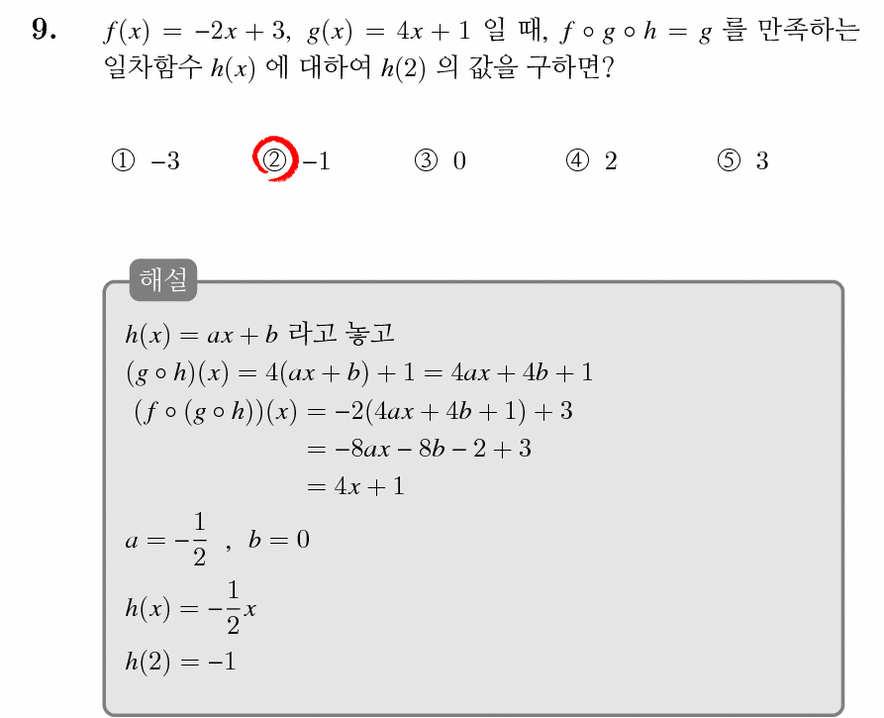 9. $f(x) = -2x + 3$, $g(x) = 4x + 1$ 일 때, $f \circ g \circ h = g$ 를 만족하는 일차함수 $h(x)$ 에 대하여 $h(2)$ 의 값을 구하면?

① $-3$ ② $-1$ ③ $0$ ④ $2$ ⑤ $3$

해설

$h(x) = ax + b$ 라고 놓고
$(g \circ h)(x) = 4(ax + b) + 1 = 4ax + 4b + 1$
$(f \circ (g \circ h))(x) = -2(4ax + 4b + 1) + 3$
$= -8ax - 8b - 2 + 3$
$= 4x + 1$
$a = -\frac{1}{2}$ , $b = 0$
$h(x) = -\frac{1}{2}x$
$h(2) = -1$